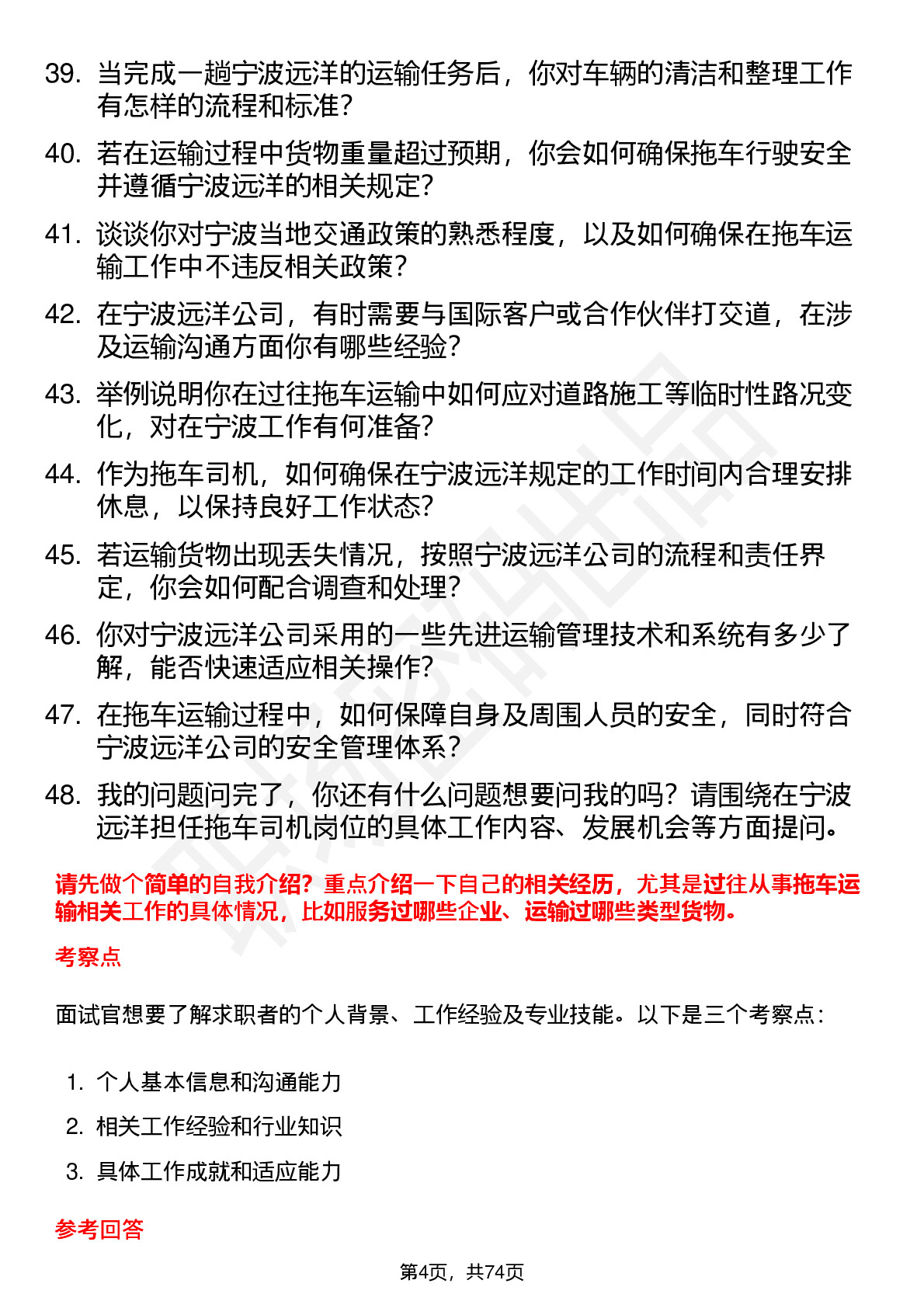 39. 当完成一趟宁波远洋的运输任务后，你对车辆的清洁和整理工作有怎样的流程和标准？

40. 若在运输过程中货物重量超过预期，你会如何确保拖车行驶安全并遵循宁波远洋的相关规定？

41. 谈谈你对宁波当地交通政策的熟悉程度，以及如何确保在拖车运输工作中不违反相关政策？

42. 在宁波远洋公司，有时需要与国际客户或合作伙伴打交道，在涉及运输沟通方面你有哪些经验？

43. 举例说明你在过往拖车运输中如何应对道路施工等临时性路况变化，对在宁波工作有何准备？

44. 作为拖车司机，如何确保在宁波远洋规定的工作时间内合理安排休息，以保持良好工作状态？

45. 若运输货物出现丢失情况，按照宁波远洋公司的流程和责任界定，你会如何配合调查和处理？

46. 你对宁波远洋公司采用的一些先进运输管理技术和系统有多少了解，能否快速适应相关操作？

47. 在拖车运输过程中，如何保障自身及周围人员的安全，同时符合宁波远洋公司的安全管理体系？

48. 我的问题问完了，你还有什么问题想要问我的吗？请围绕在宁波远洋担任拖车司机岗位的具体工作内容、发展机会等方面提问。

请先做个简单的自我介绍？重点介绍一下自己的相关经历，尤其是过往从事拖车运输相关工作的具体情况，比如服务过哪些企业、运输过哪些类型货物。

考察点

面试官想要了解求职者的个人背景、工作经验及专业技能。以下是三个考察点：

1. 个人基本信息和沟通能力
2. 相关工作经验和行业知识
3. 具体工作成就和适应能力

参考回答

第4页，共74页